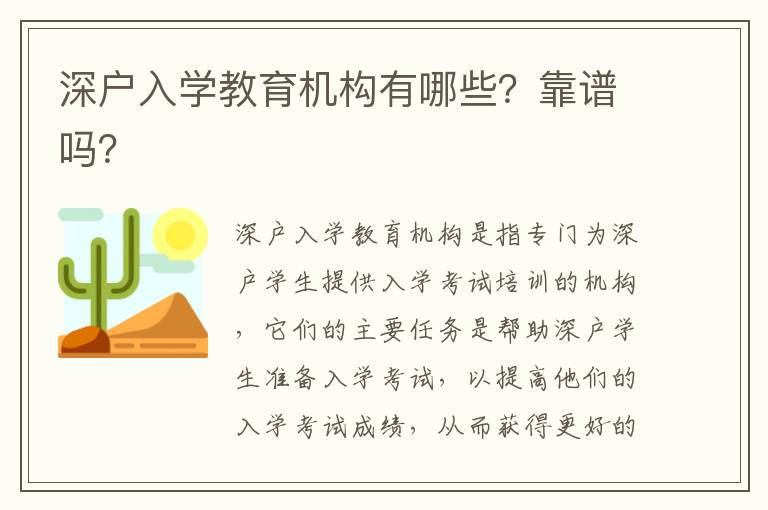 深户入学教育机构有哪些？靠谱吗？

深户入学教育机构是指专门为深户学生提供入学考试培训的机构，它们的主要任务是帮助深户学生准备入学考试，以提高他们的入学考试成绩，从而获得更好的